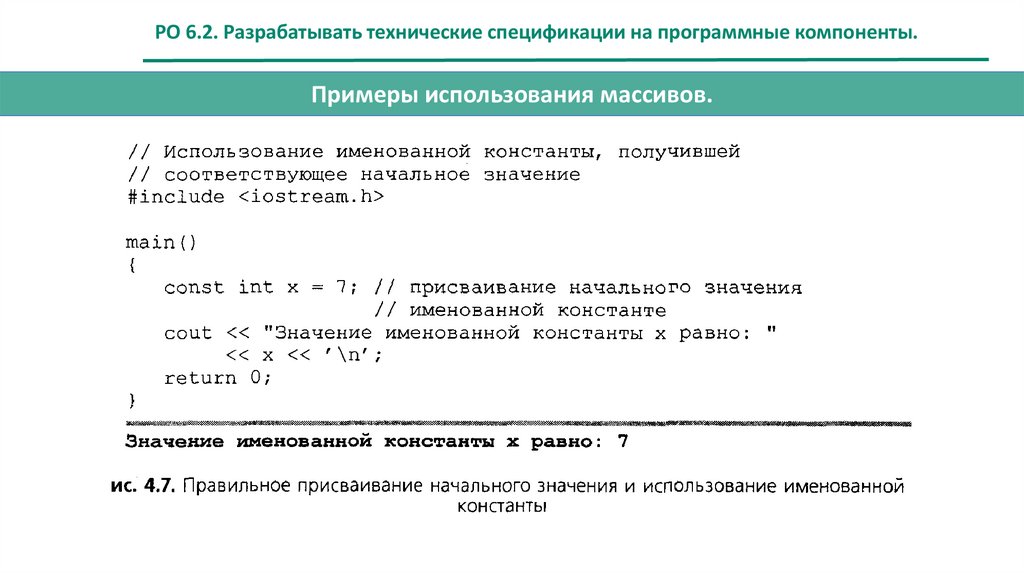 РО 6.2. Разрабатывать технические спецификации на программные компоненты.

Примеры использования массивов.

// Использование именованной константы, получившей
// соответствующее начальное значение
#include <iostream.h>

main()
{
    const int x = 7; // присваивание начального значения
                     // именованной константе
    cout << "Значение именованной константы x равно: "
         << x << '\n';
    return 0;
}

Значение именованной константы x равно: 7

ис. 4.7. Правильное присваивание начального значения и использование именованной константы